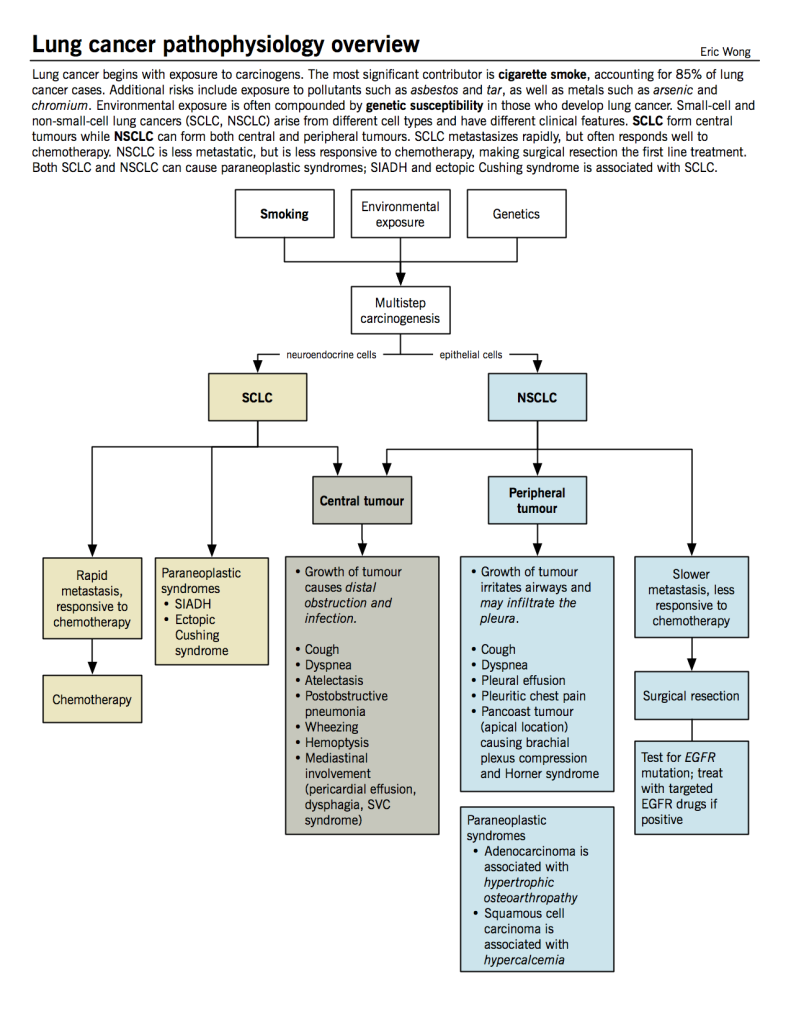 Lung cancer pathophysiology overview

Eric Wong

Lung cancer begins with exposure to carcinogens. The most significant contributor is cigarette smoke, accounting for 85% of lung cancer cases. Additional risks include exposure to pollutants such as asbestos and tar, as well as metals such as arsenic and chromium. Environmental exposure is often compounded by genetic susceptibility in those who develop lung cancer. Small-cell and non-small-cell lung cancers (SCLC, NSCLC) arise from different cell types and have different clinical features. SCLC form central tumours while NSCLC can form both central and peripheral tumours. SCLC metastasizes rapidly, but often responds well to chemotherapy. NSCLC is less metastatic, but is less responsive to chemotherapy, making surgical resection the first line treatment. Both SCLC and NSCLC can cause paraneoplastic syndromes; SIADH and ectopic Cushing syndrome is associated with SCLC.

Smoking

Environmental exposure

Genetics

Multistep carcinogenesis

neuroendocrine cells

epithelial cells

SCLC

NSCLC

Central tumour

Peripheral tumour

Rapid metastasis, responsive to chemotherapy

Chemotherapy

Paraneoplastic syndromes
• SIADH
• Ectopic Cushing syndrome

• Growth of tumour causes distal obstruction and infection.

• Cough
• Dyspnea
• Atelectasis
• Postobstructive pneumonia
• Wheezing
• Hemoptysis
• Mediastinal involvement (pericardial effusion, dysphagia, SVC syndrome)

• Growth of tumour irritates airways and may infiltrate the pleura.

• Cough
• Dyspnea
• Pleural effusion
• Pleuritic chest pain
• Pancoast tumour (apical location) causing brachial plexus compression and Horner syndrome

Paraneoplastic syndromes
• Adenocarcinoma is associated with hypertrophic osteoarthropathy
• Squamous cell carcinoma is associated with hypercalcemia

Slower metastasis, less responsive to chemotherapy

Surgical resection

Test for EGFR mutation; treat with targeted EGFR drugs if positive